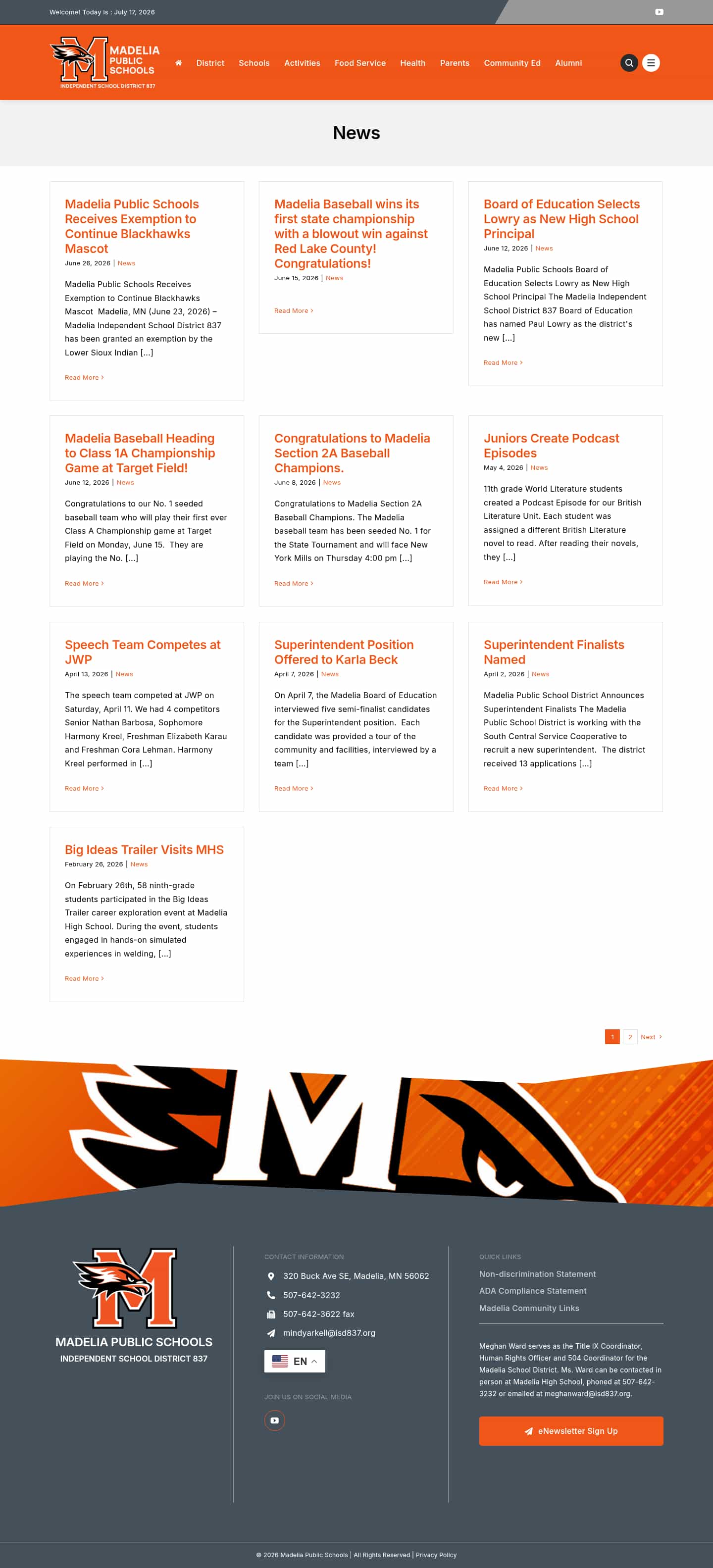 Welcome! Today is : July 17, 2026

MADELIA PUBLIC SCHOOLS
INDEPENDENT SCHOOL DISTRICT 837

District Schools Activities Food Service Health Parents Community Ed Alumni

News

Madelia Public Schools Receives Exemption to Continue Blackhawks Mascot

June 26, 2026 | News

Madelia Public Schools Receives Exemption to Continue Blackhawks Mascot Madelia, MN (June 23, 2026) – Madelia Independent School District 837 has been granted an exemption by the Lower Sioux Indian [...]

Read More >

Madelia Baseball wins its first state championship with a blowout win against Red Lake County! Congratulations!

June 15, 2026 | News

Read More >

Board of Education Selects Lowry as New High School Principal

June 12, 2026 | News

Madelia Public Schools Board of Education Selects Lowry as New High School Principal The Madelia Independent School District 837 Board of Education has named Paul Lowry as the district's new [...]

Read More >

Madelia Baseball Heading to Class 1A Championship Game at Target Field!

June 12, 2026 | News

Congratulations to our No. 1 seeded baseball team who will play their first ever Class A Championship game at Target Field on Monday, June 15. They are playing the No. [...]

Read More >

Congratulations to Madelia Section 2A Baseball Champions.

June 8, 2026 | News

Congratulations to Madelia Section 2A Baseball Champions. The Madelia baseball team has been seeded No. 1 for the State Tournament and will face New York Mills on Thursday 4:00 pm [...]

Read More >

Juniors Create Podcast Episodes

May 4, 2026 | News

11th grade World Literature students created a Podcast Episode for our British Literature Unit. Each student was assigned a different British Literature novel to read. After reading their novels, they [...]

Read More >

Speech Team Competes at JWP

April 13, 2026 | News

The speech team competed at JWP on Saturday, April 11. We had 4 competitors Senior Nathan Barbosa, Sophomore Harmony Kreel, Freshman Elizabeth Karau and Freshman Cora Lehman. Harmony Kreel performed in [...]

Read More >

Superintendent Position Offered to Karla Beck

April 7, 2026 | News

On April 7, the Madelia Board of Education interviewed five semi-finalist candidates for the Superintendent position. Each candidate was provided a tour of the community and facilities, interviewed by a team [...]

Read More >

Superintendent Finalists Named

April 2, 2026 | News

Madelia Public School District Announces Superintendent Finalists The Madelia Public School District is working with the South Central Service Cooperative to recruit a new superintendent. The district received 13 applications [...]

Read More >

Big Ideas Trailer Visits MHS

February 26, 2026 | News

On February 26th, 58 ninth-grade students participated in the Big Ideas Trailer career exploration event at Madelia High School. During the event, students engaged in hands-on simulated experiences in welding, [...]

Read More >

1 2 Next >

MADELIA PUBLIC SCHOOLS
INDEPENDENT SCHOOL DISTRICT 837

CONTACT INFORMATION
320 Buck Ave SE, Madelia, MN 56062
507-642-3232
507-642-3622 fax
mindyarkell@isd837.org

EN

JOIN US ON SOCIAL MEDIA

QUICK LINKS
Non-discrimination Statement
ADA Compliance Statement
Madelia Community Links

Meghan Ward serves as the Title IX Coordinator, Human Rights Officer and 504 Coordinator for the Madelia School District. Ms. Ward can be contacted in person at Madelia High School, phoned at 507-642-3232 or emailed at meghanward@isd837.org.

eNewsletter Sign Up

© 2026 Madelia Public Schools | All Rights Reserved | Privacy Policy